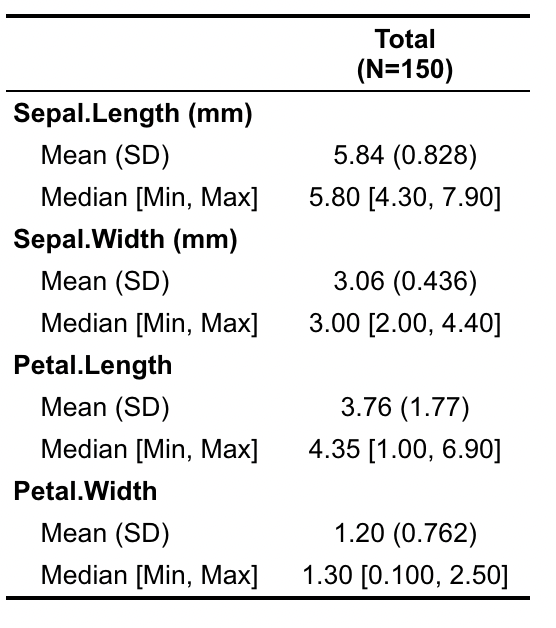 | | Total (N=150) |
|---|---|
| **Sepal.Length (mm)** | |
| Mean (SD) | 5.84 (0.828) |
| Median [Min, Max] | 5.80 [4.30, 7.90] |
| **Sepal.Width (mm)** | |
| Mean (SD) | 3.06 (0.436) |
| Median [Min, Max] | 3.00 [2.00, 4.40] |
| **Petal.Length** | |
| Mean (SD) | 3.76 (1.77) |
| Median [Min, Max] | 4.35 [1.00, 6.90] |
| **Petal.Width** | |
| Mean (SD) | 1.20 (0.762) |
| Median [Min, Max] | 1.30 [0.100, 2.50] |